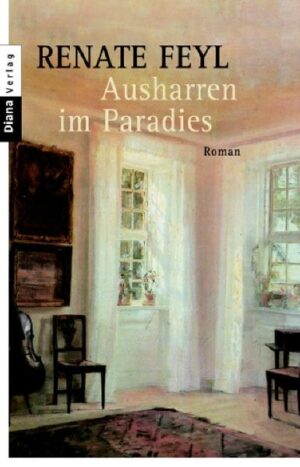 Diana Verlag

RENATE FEYL

Ausharren im Paradies

Roman